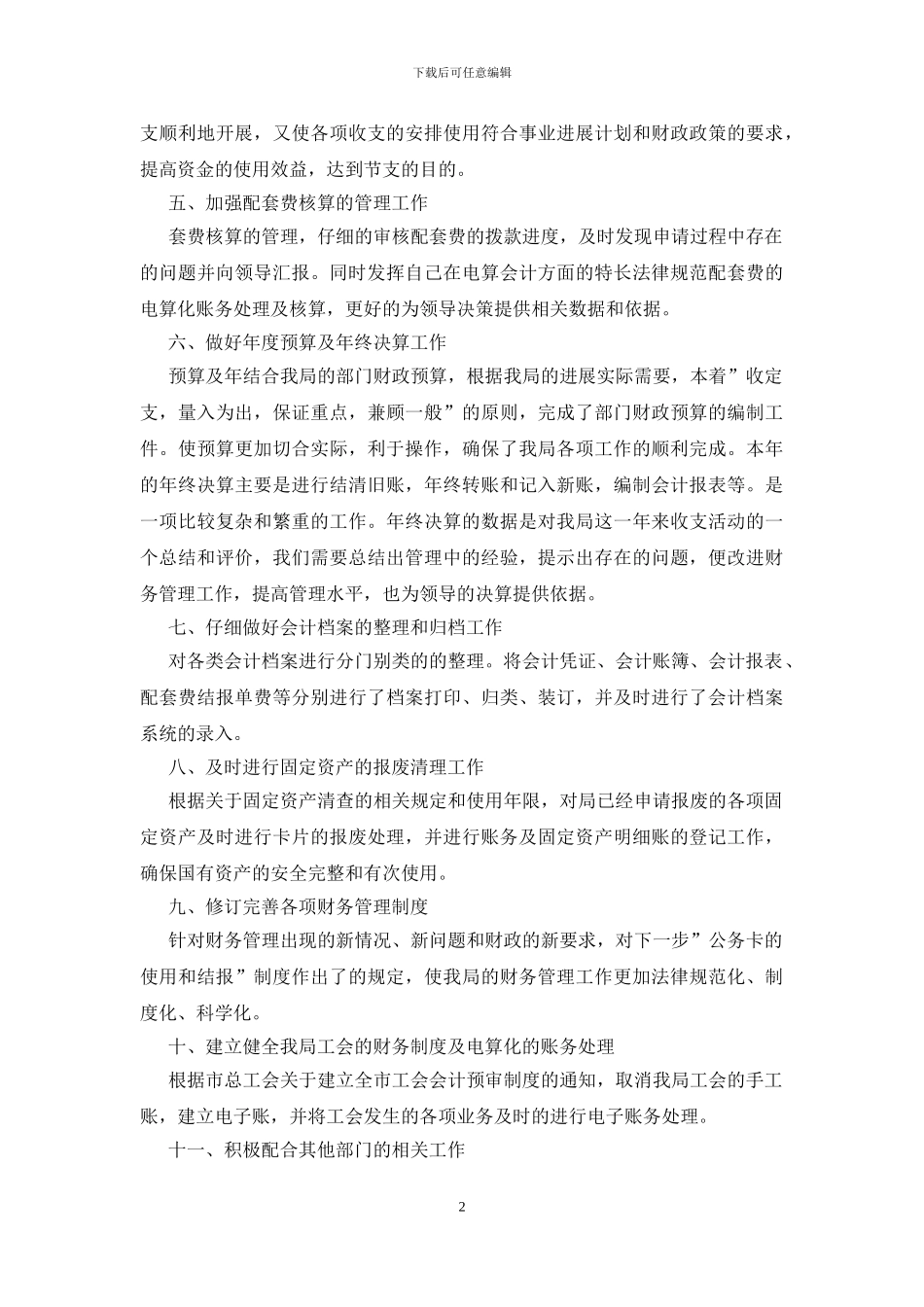 下载后可任意编辑

支顺利地开展，又使各项收支的安排使用符合事业进展计划和财政政策的要求，提高资金的使用效益，达到节支的目的。

五、加强配套费核算的管理工作

套费核算的管理，仔细的审核配套费的拨款进度，及时发现申请过程中存在的问题并向领导汇报。同时发挥自己在电算会计方面的特长法律规范配套费的电算化账务处理及核算，更好的为领导决策提供相关数据和依据。

六、做好年度预算及年终决算工作

预算及年结合我局的部门财政预算，根据我局的进展实际需要，本着”收定支，量入为出，保证重点，兼顾一般”的原则，完成了部门财政预算的编制工件。使预算更加切合实际，利于操作，确保了我局各项工作的顺利完成。本年的年终决算主要是进行结清旧账，年终转账和记入新账，编制会计报表等。是一项比较复杂和繁重的工作。年终决算的数据是对我局这一年来收支活动的一个总结和评价，我们需要总结出管理中的经验，提示出存在的问题，便改进财务管理工作，提高管理水平，也为领导的决算提供依据。

七、仔细做好会计档案的整理和归档工作

对各类会计档案进行分门别类的的整理。将会计凭证、会计账簿、会计报表、配套费结报单费等分别进行了档案打印、归类、装订，并及时进行了会计档案系统的录入。

八、及时进行固定资产的报废清理工作

根据关于固定资产清查的相关规定和使用年限，对局已经申请报废的各项固定资产及时进行卡片的报废处理，并进行账务及固定资产明细账的登记工作，确保国有资产的安全完整和有次使用。

九、修订完善各项财务管理制度

针对财务管理出现的新情况、新问题和财政的新要求，对下一步”公务卡的使用和结报”制度作出了的规定，使我局的财务管理工作更加法律规范化、制度化、科学化。

十、建立健全我局工会的财务制度及电算化的账务处理

根据市总工会关于建立全市工会会计预审制度的通知，取消我局工会的手工账，建立电子账，并将工会发生的各项业务及时的进行电子账务处理。

十一、积极配合其他部门的相关工作

2